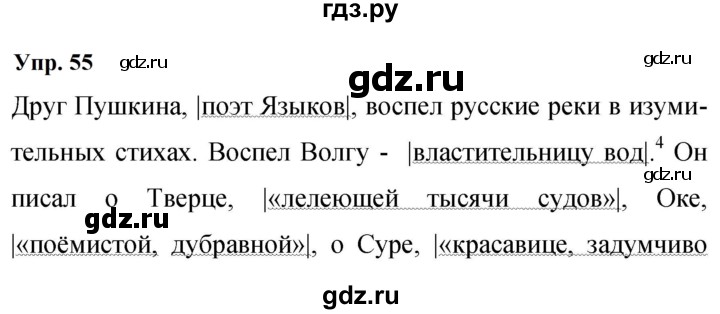 гдз.ру

Упр. 55 gdz.ru gdz.ru

gdz.ru

Друг Пушкина, |поэт Языков|, воспел русские реки в изумительных стихах. Воспел Волгу - |властительницу вод|.$^4$ Он писал о Тверце, |«лелеющей тысячи судов»|, Оке, |«поёмистой, дубравной»|, о Суре, |«красавице, задумчиво

gdz.ru gdz.ru

gdz.ru